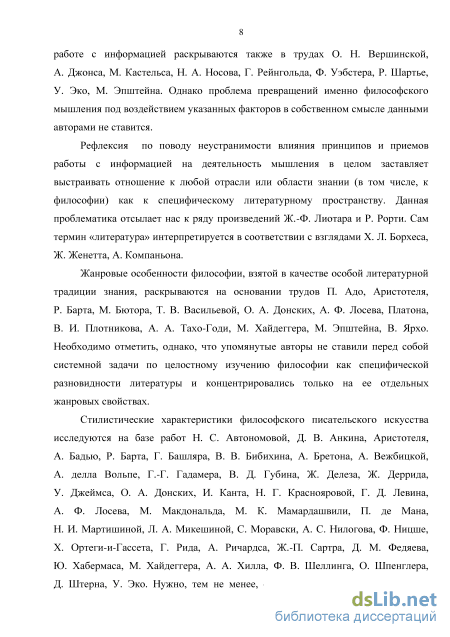 8

работе с информацией раскрываются также в трудах О. Н. Вершинской, А. Джонса, М. Кастельса, Н. А. Носова, Г. Рейнгольда, Ф. Уэбстера, Р. Шартье, У. Эко, М. Эпштейна. Однако проблема превращений именно философского мышления под воздействием указанных факторов в собственном смысле данными авторами не ставится.

Рефлексия по поводу неустранимости влияния принципов и приемов работы с информацией на деятельность мышления в целом заставляет выстраивать отношение к любой отрасли или области знании (в том числе, к философии) как к специфическому литературному пространству. Данная проблематика отсылает нас к ряду произведений Ж.-Ф. Лиотара и Р. Рорти. Сам термин «литература» интерпретируется в соответствии с взглядами Х. Л. Борхеса, Ж. Женетта, А. Компаньона.

Жанровые особенности философии, взятой в качестве особой литературной традиции знания, раскрываются на основании трудов П. Адо, Аристотеля, Р. Барта, М. Бютора, Т. В. Васильевой, О. А. Донских, А. Ф. Лосева, Платона, В. И. Плотникова, А. А. Тахо-Годи, М. Хайдеггера, М. Эпштейна, В. Ярхо. Необходимо отметить, однако, что упомянутые авторы не ставили перед собой системной задачи по целостному изучению философии как специфической разновидности литературы и концентрировались только на ее отдельных жанровых свойствах.

Стилистические характеристики философского писательского искусства исследуются на базе работ Н. С. Автономовой, Д. В. Анкина, Аристотеля, А. Бадью, Р. Барта, Г. Башляра, В. В. Бибихина, А. Бретона, А. Вежбицкой, А. делла Вольпе, Г.-Г. Гадамера, В. Д. Губина, Ж. Делеза, Ж. Деррида, У. Джеймса, О. А. Донских, И. Канта, Н. Г. Краснояровой, Г. Д. Левина, А. Ф. Лосева, М. Макдональда, М. К. Мамардашвили, П. де Мана, Н. И. Мартишиной, Л. А. Микешиной, С. Моравски, А. С. Нилогова, Ф. Ницше, Х. Ортеги-и-Гассета, Г. Рида, А. Ричардса, Ж.-П. Сартра, Д. М. Федяева, Ю. Хабермаса, М. Хайдеггера, А. А. Хилла, Ф. В. Шеллинга, О. Шпенглера, Д. Штерна, У. Эко. Нужно, тем не менее,

dsLib.net
библиотека диссертаций